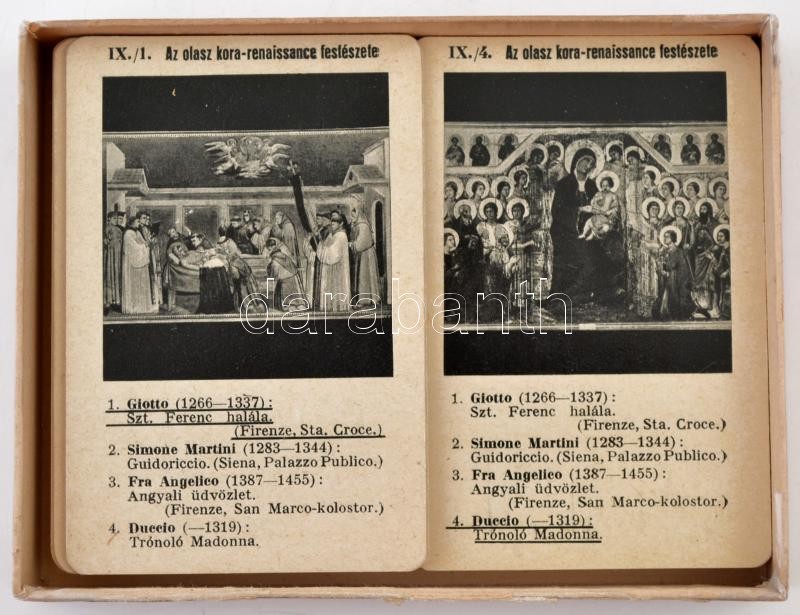 IX./1. Az olasz kora-renaissance festészete

1. Giotto (1266—1337):
Szt. Ferenc halála.
(Firenze, Sta. Croce.)

2. Simone Martini (1283—1344):
Guidoriccio. (Siena, Palazzo Publico.)

3. Fra Angelico (1387—1455):
Angyali üdvözlet.
(Firenze, San Marco-kolostor.)

4. Duccio (—1319):
Trónoló Madonna.

IX./4. Az olasz kora-renaissance festészete

1. Giotto (1266—1337):
Szt. Ferenc halála.
(Firenze, Sta. Croce.)

2. Simone Martini (1283—1344):
Guidoriccio. (Siena, Palazzo Publico.)

3. Fra Angelico (1387—1455):
Angyali üdvözlet.
(Firenze, San Marco-kolostor.)

4. Duccio (—1319):
Trónoló Madonna.

darabanth